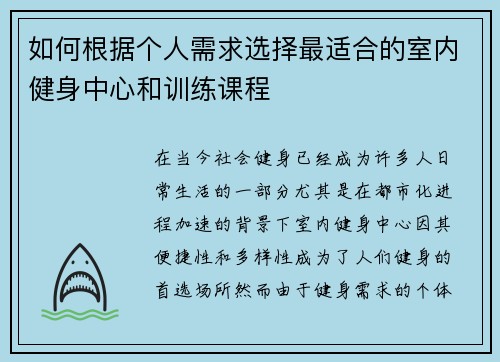 如何根据个人需求选择最适合的室内健身中心和训练课程

在当今社会健身已经成为许多人日常生活的一部分尤其是在都市化进程加速的背景下室内健身中心因其便捷性和多样性成为了人们健身的首选场所然而由于健身需求的个体